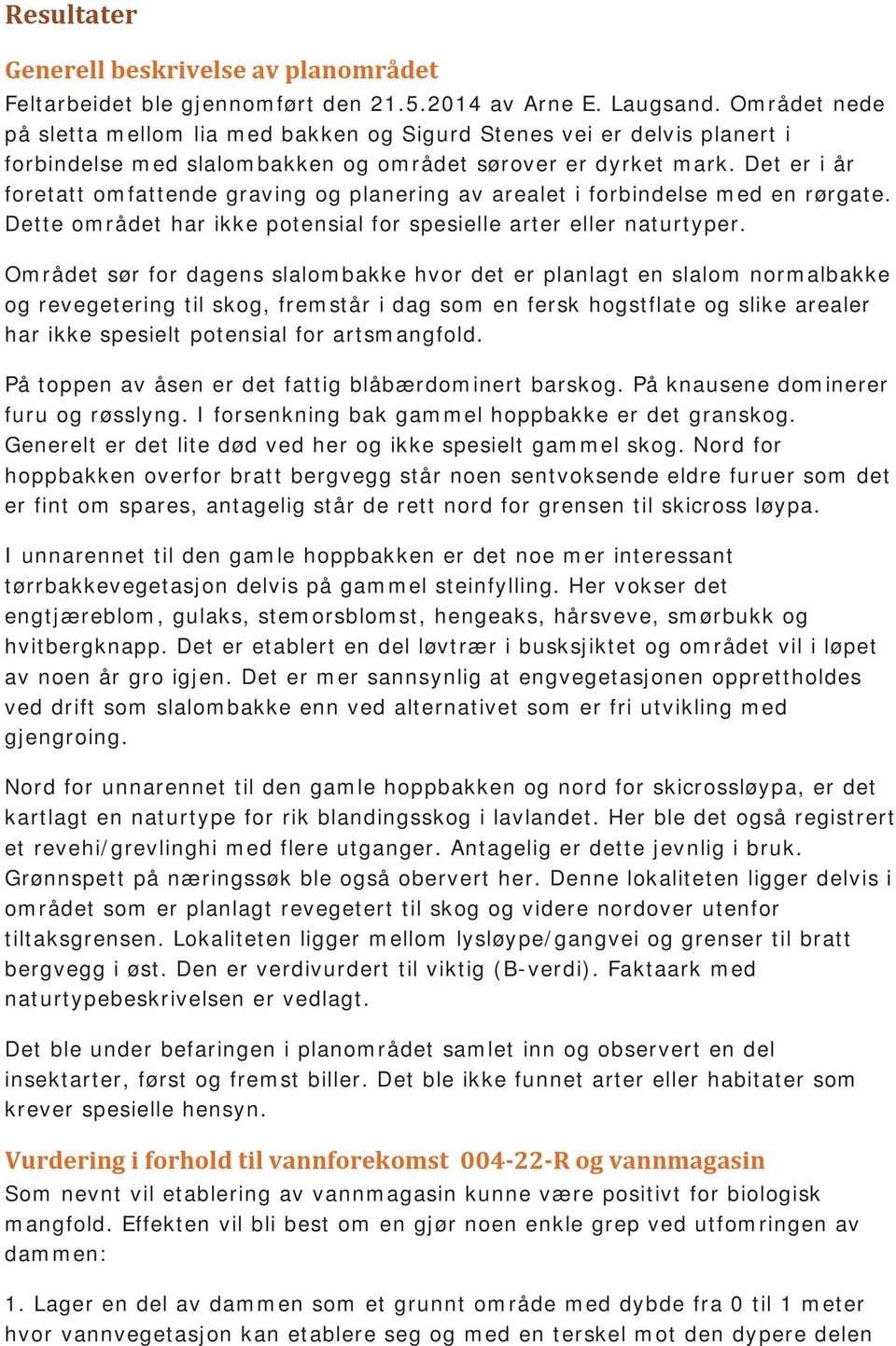 Resultater

Generell beskrivelse av planområdet

Feltarbeidet ble gjennomført den 21.5.2014 av Arne E. Laugsand. Området nede på sletta mellom lia med bakken og Sigurd Stenes vei er delvis planert i forbindelse med slalombakken og området sørover er dyrket mark. Det er i år foretatt omfattende graving og planering av arealet i forbindelse med en rørgate. Dette området har ikke potensial for spesielle arter eller naturtyper.

Området sør for dagens slalombakke hvor det er planlagt en slalom normalbakke og revegetering til skog, fremstår i dag som en fersk hogstflate og slike arealer har ikke spesielt potensial for artsmangfold.

På toppen av åsen er det fattig blåbærdominert barskog. På knausene dominerer furu og røsslyng. I forsenkning bak gammel hoppbakke er det granskog. Generelt er det lite død ved her og ikke spesielt gammel skog. Nord for hoppbakken overfor bratt bergvegg står noen sentvoksende eldre furuer som det er fint om spares, antagelig står de rett nord for grensen til skicross løypa.

I unnarennet til den gamle hoppbakken er det noe mer interessant tørrbakkevegetasjon delvis på gammel steinfylling. Her vokser det engtjæreblom, gulaks, stemorsblomst, hengeaks, hårsveve, smørbukk og hvitbergknapp. Det er etablert en del løvtrær i busksjiktet og området vil i løpet av noen år gro igjen. Det er mer sannsynlig at engvegetasjonen opprettholdes ved drift som slalombakke enn ved alternativet som er fri utvikling med gjengroing.

Nord for unnarennet til den gamle hoppbakken og nord for skicrossløypa, er det kartlagt en naturtype for rik blandingsskog i lavlandet. Her ble det også registrert et revehi/grevlinghi med flere utganger. Antagelig er dette jevnlig i bruk. Grønnspett på næringssøk ble også obervert her. Denne lokaliteten ligger delvis i området som er planlagt revegetert til skog og videre nordover utenfor tiltaksgrensen. Lokaliteten ligger mellom lysløype/gangvei og grenser til bratt bergvegg i øst. Den er verdivurdert til viktig (B-verdi). Faktaark med naturtypebeskrivelsen er vedlagt.

Det ble under befaringen i planområdet samlet inn og observert en del insektarter, først og fremst biller. Det ble ikke funnet arter eller habitater som krever spesielle hensyn.

Vurdering i forhold til vannforekomst 004-22-R og vannmagasin

Som nevnt vil etablering av vannmagasin kunne være positivt for biologisk mangfold. Effekten vil bli best om en gjør noen enkle grep ved utformingen av dammen:

1. Lager en del av dammen som et grunnt område med dybde fra 0 til 1 meter hvor vannvegetasjon kan etablere seg og med en terskel mot den dypere delen